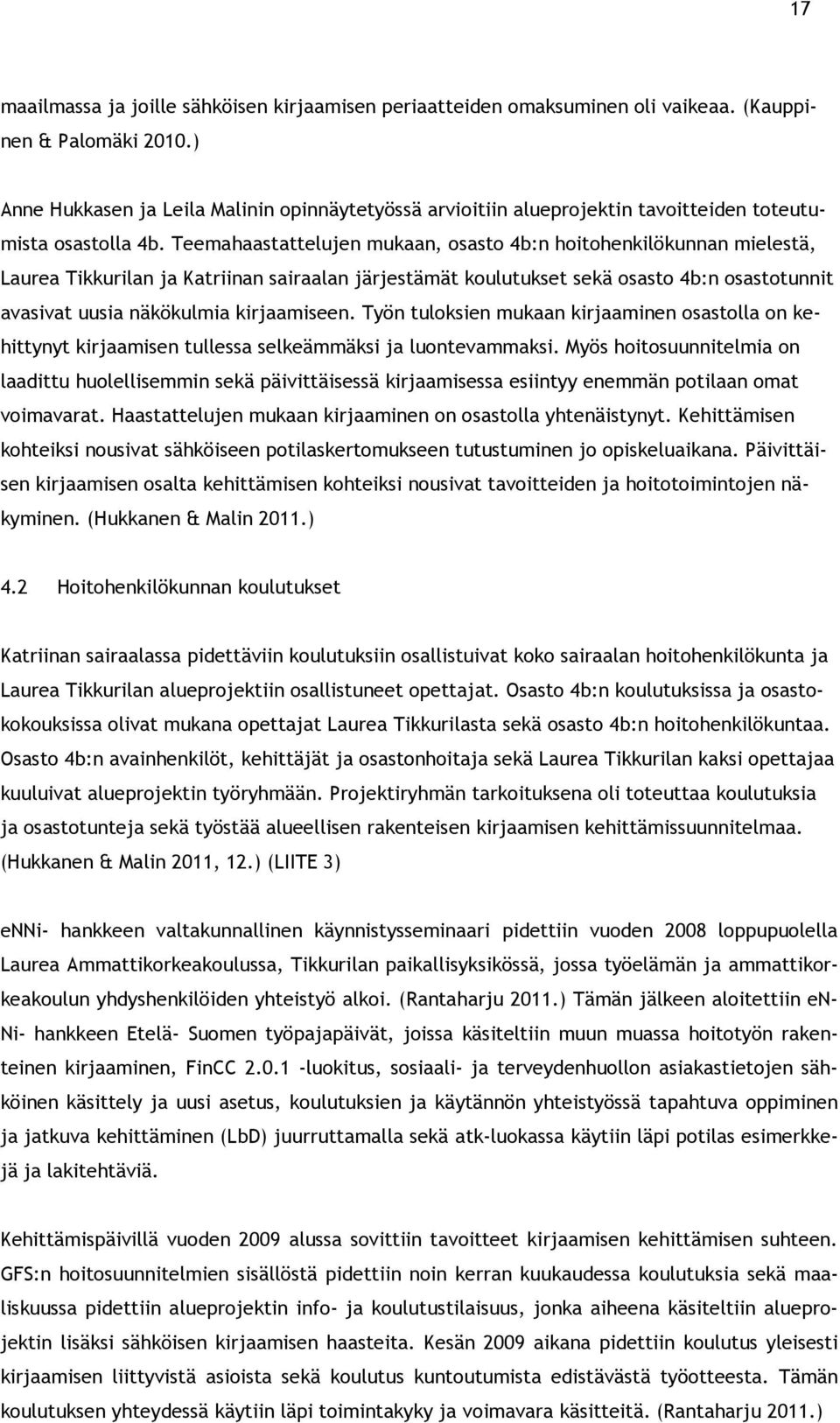 17

maailmassa ja joille sähköisen kirjaamisen periaatteiden omaksuminen oli vaikeaa. (Kauppinen & Palomäki 2010.)

Anne Hukkasen ja Leila Malinin opinnäytetyössä arvioitiin alueprojektin tavoitteiden toteutumista osastolla 4b. Teemahaastattelujen mukaan, osasto 4b:n hoitohenkilökunnan mielestä, Laurea Tikkurilan ja Katriinan sairaalan järjestämät koulutukset sekä osasto 4b:n osastotunnit avasivat uusia näkökulmia kirjaamiseen. Työn tuloksien mukaan kirjaaminen osastolla on kehittynyt kirjaamisen tullessa selkeämmäksi ja luontevammaksi. Myös hoitosuunnitelmia on laadittu huolellisemmin sekä päivittäisessä kirjaamisessa esiintyy enemmän potilaan omat voimavarat. Haastattelujen mukaan kirjaaminen on osastolla yhtenäistynyt. Kehittämisen kohteiksi nousivat sähköiseen potilaskertomukseen tutustuminen jo opiskeluaikana. Päivittäisen kirjaamisen osalta kehittämisen kohteiksi nousivat tavoitteiden ja hoitotoimintojen näkyminen. (Hukkanen & Malin 2011.)

4.2 Hoitohenkilökunnan koulutukset

Katriinan sairaalassa pidettäviin koulutuksiin osallistuivat koko sairaalan hoitohenkilökunta ja Laurea Tikkurilan alueprojektiin osallistuneet opettajat. Osasto 4b:n koulutuksissa ja osastokokouksissa olivat mukana opettajat Laurea Tikkurilasta sekä osasto 4b:n hoitohenkilökuntaa. Osasto 4b:n avainhenkilöt, kehittäjät ja osastonhoitaja sekä Laurea Tikkurilan kaksi opettajaa kuuluivat alueprojektin työryhmään. Projektiryhmän tarkoituksena oli toteuttaa koulutuksia ja osastotunteja sekä työstää alueellisen rakenteisen kirjaamisen kehittämissuunnitelmaa. (Hukkanen & Malin 2011, 12.) (LIITE 3)

eNNi- hankkeen valtakunnallinen käynnistysseminaari pidettiin vuoden 2008 loppupuolella Laurea Ammattikorkeakoulussa, Tikkurilan paikallisyksikössä, jossa työelämän ja ammattikorkeakoulun yhdyshenkilöiden yhteistyö alkoi. (Rantaharju 2011.) Tämän jälkeen aloitettiin eNNi- hankkeen Etelä- Suomen työpajapäivät, joissa käsiteltiin muun muassa hoitotyön rakenteinen kirjaaminen, FinCC 2.0.1 -luokitus, sosiaali- ja terveydenhuollon asiakastietojen sähköinen käsittely ja uusi asetus, koulutuksien ja käytännön yhteistyössä tapahtuva oppiminen ja jatkuva kehittäminen (LbD) juurruttamalla sekä atk-luokassa käytiin läpi potilas esimerkkejä ja lakitehtäviä.

Kehittämispäivillä vuoden 2009 alussa sovittiin tavoitteet kirjaamisen kehittämisen suhteen. GFS:n hoitosuunnitelmien sisällöstä pidettiin noin kerran kuukaudessa koulutuksia sekä maaliskuussa pidettiin alueprojektin info- ja koulutustilaisuus, jonka aiheena käsiteltiin alueprojektin lisäksi sähköisen kirjaamisen haasteita. Kesän 2009 aikana pidettiin koulutus yleisesti kirjaamisen liittyvistä asioista sekä koulutus kuntoutumista edistävästä työotteesta. Tämän koulutuksen yhteydessä käytiin läpi toimintakyky ja voimavara käsitteitä. (Rantaharju 2011.)